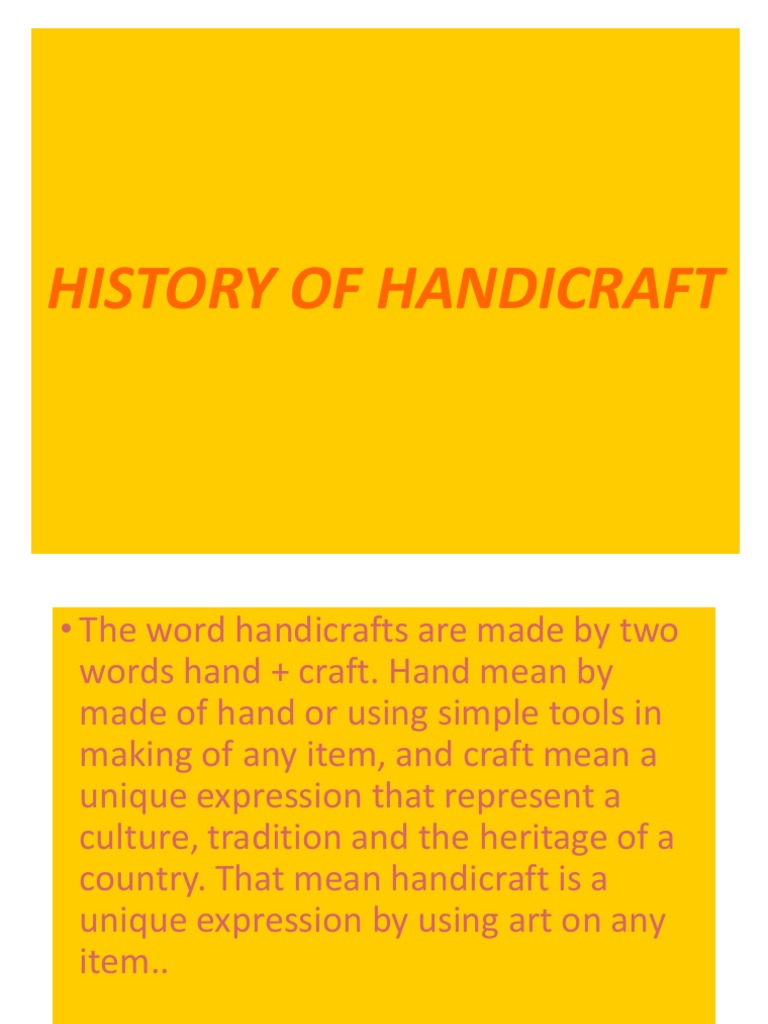 HISTORY OF HANDICRAFT

• The word handicrafts are made by two words hand + craft. Hand mean by made of hand or using simple tools in making of any item, and craft mean a unique expression that represent a culture, tradition and the heritage of a country. That mean handicraft is a unique expression by using art on any item..